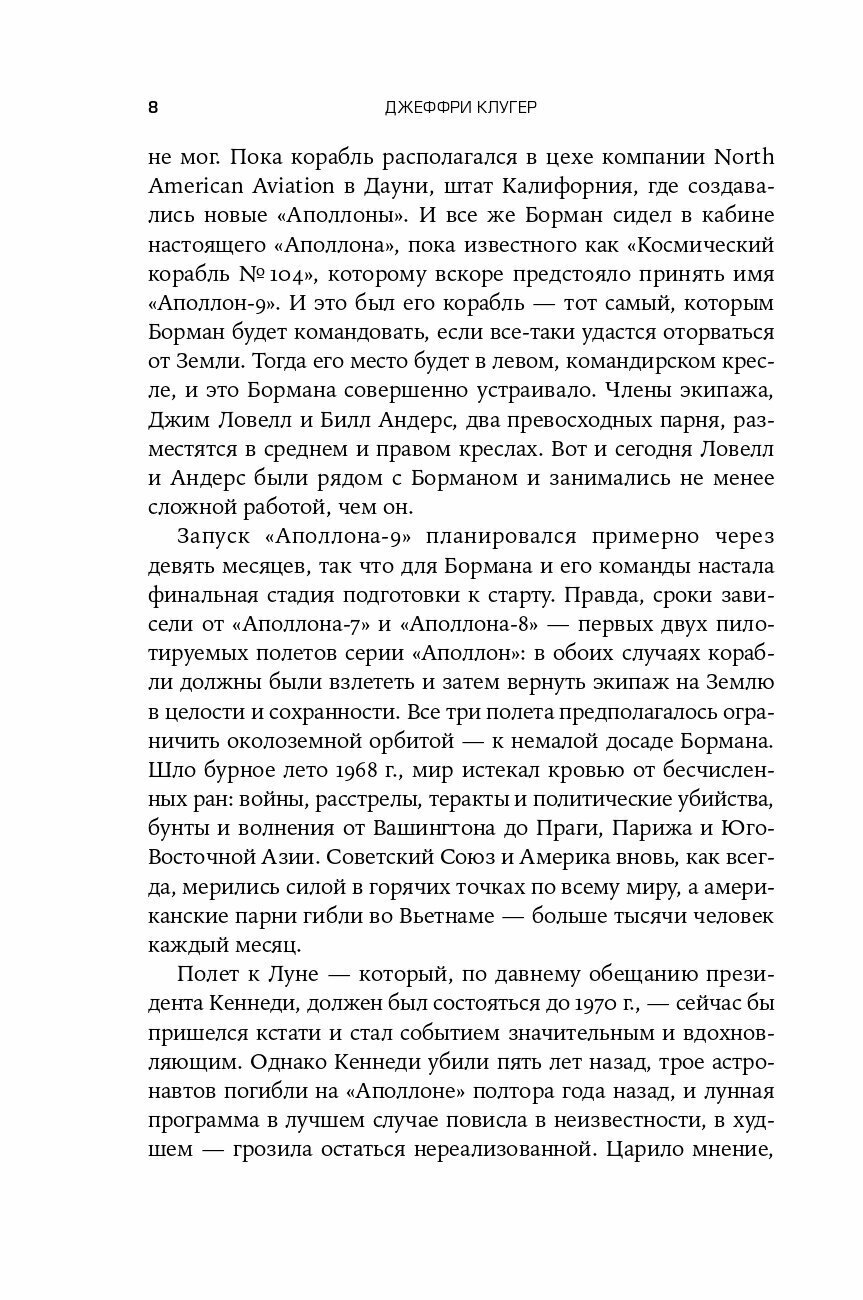 8 ДЖЕФФРИ КЛУГЕР

не мог. Пока корабль располагался в цехе компании North American Aviation в Дауни, штат Калифорния, где создавались новые «Аполлоны». И все же Борман сидел в кабине настоящего «Аполлона», пока известного как «Космический корабль № 104», которому вскоре предстояло принять имя «Аполлон-9». И это был его корабль — тот самый, которым Борман будет командовать, если все-таки удастся оторваться от Земли. Тогда его место будет в левом, командирском кресле, и это Бормана совершенно устраивало. Члены экипажа, Джим Ловелл и Билл Андерс, два превосходных парня, разместятся в среднем и правом креслах. Вот и сегодня Ловелл и Андерс были рядом с Борманом и занимались не менее сложной работой, чем он.

Запуск «Аполлона-9» планировался примерно через девять месяцев, так что для Бормана и его команды настала финальная стадия подготовки к старту. Правда, сроки зависели от «Аполлона-7» и «Аполлона-8» — первых двух пилотируемых полетов серии «Аполлон»: в обоих случаях корабли должны были взлететь и затем вернуть экипаж на Землю в целости и сохранности. Все три полета предполагалось ограничить околоземной орбитой — к немалой досаде Бормана. Шло бурное лето 1968 г., мир истекал кровью от бесчисленных ран: войны, расстрелы, теракты и политические убийства, бунты и волнения от Вашингтона до Праги, Парижа и Юго-Восточной Азии. Советский Союз и Америка вновь, как всегда, мерились силой в горячих точках по всему миру, а американские парни гибли во Вьетнаме — больше тысячи человек каждый месяц.

Полет к Луне — который, по давнему обещанию президента Кеннеди, должен был состояться до 1970 г., — сейчас бы пришелся кстати и стал событием значительным и вдохновляющим. Однако Кеннеди убили пять лет назад, трое астронавтов погибли на «Аполлоне» полтора года назад, и лунная программа в лучшем случае повисла в неизвестности, в худшем — грозила остаться нереализованной. Царило мнение,